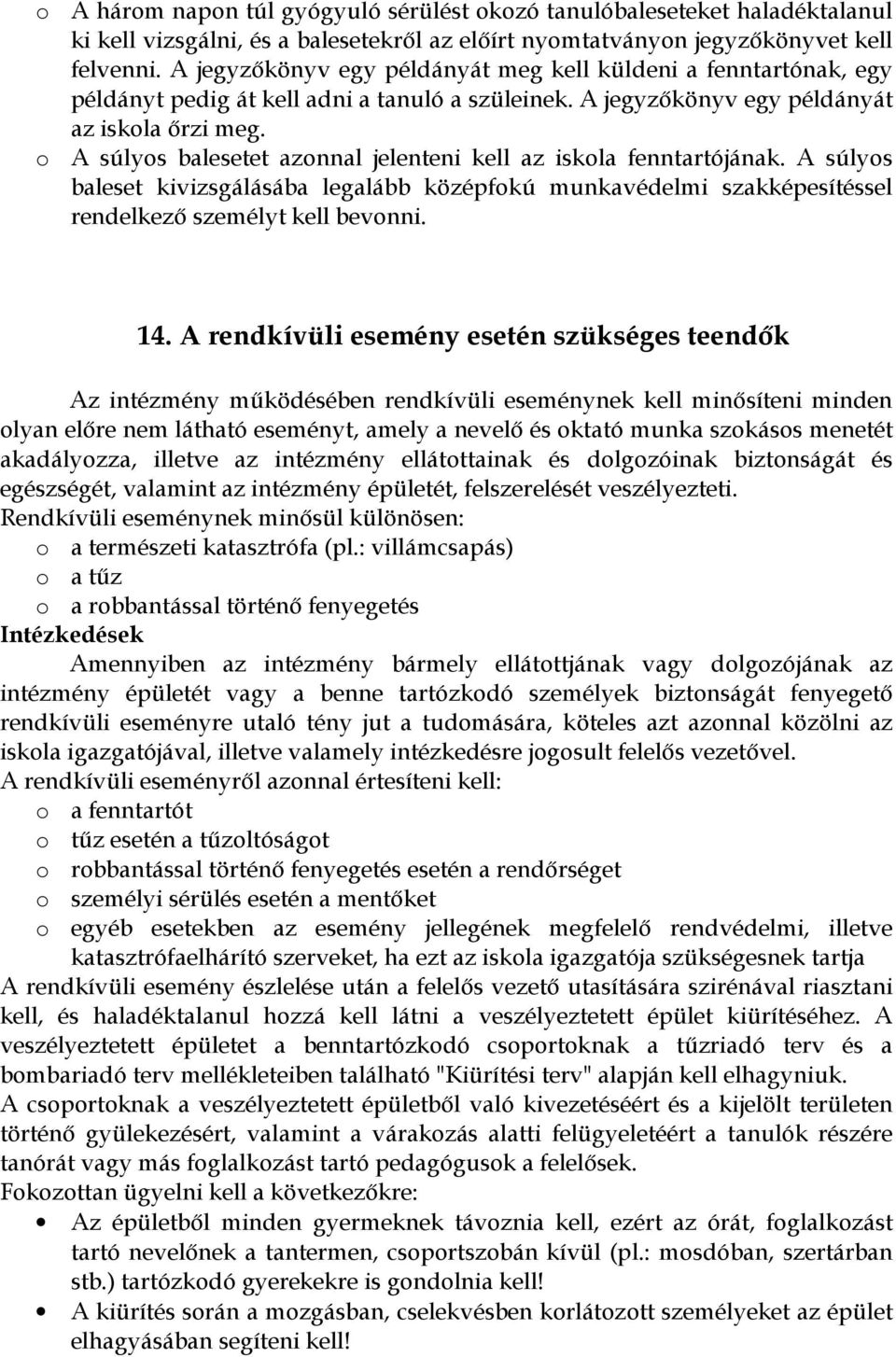 o A három napon túl gyógyuló sérülést okozó tanulóbaleseteket haladéktalanul ki kell vizsgálni, és a balesetekről az előírt nyomtatványon jegyzőkönyvet kell felvenni. A jegyzőkönyv egy példányát meg kell küldeni a fenntartónak, egy példányt pedig át kell adni a tanuló a szüleinek. A jegyzőkönyv egy példányát az iskola őrzi meg.
o A súlyos balesetet azonnal jelenteni kell az iskola fenntartójának. A súlyos baleset kivizsgálásába legalább középfokú munkavédelmi szakképesítéssel rendelkező személyt kell bevonni.

14. A rendkívüli esemény esetén szükséges teendők

Az intézmény működésében rendkívüli eseménynek kell minősíteni minden olyan előre nem látható eseményt, amely a nevelő és oktató munka szokásos menetét akadályozza, illetve az intézmény ellátottainak és dolgozóinak biztonságát és egészségét, valamint az intézmény épületét, felszerelését veszélyezteti.
Rendkívüli eseménynek minősül különösen:
o a természeti katasztrófa (pl.: villámcsapás)
o a tűz
o a robbantással történő fenyegetés
Intézkedések
Amennyiben az intézmény bármely ellátottjának vagy dolgozójának az intézmény épületét vagy a benne tartózkodó személyek biztonságát fenyegető rendkívüli eseményre utaló tény jut a tudomására, köteles azt azonnal közölni az iskola igazgatójával, illetve valamely intézkedésre jogosult felelős vezetővel.
A rendkívüli eseményről azonnal értesíteni kell:
o a fenntartót
o tűz esetén a tűzoltóságot
o robbantással történő fenyegetés esetén a rendőrséget
o személyi sérülés esetén a mentőket
o egyéb esetekben az esemény jellegének megfelelő rendvédelmi, illetve katasztrófaelhárító szerveket, ha ezt az iskola igazgatója szükségesnek tartja
A rendkívüli esemény észlelése után a felelős vezető utasítására szirénával riasztani kell, és haladéktalanul hozzá kell látni a veszélyeztetett épület kiürítéséhez. A veszélyeztetett épületet a benntartózkodó csoportoknak a tűzriadó terv és a bombariadó terv mellékleteiben található "Kiürítési terv" alapján kell elhagyniuk.
A csoportoknak a veszélyeztetett épületből való kivezetéséért és a kijelölt területen történő gyülekezésért, valamint a várakozás alatti felügyeletéért a tanulók részére tanórát vagy más foglalkozást tartó pedagógusok a felelősek.
Fokozottan ügyelni kell a következőkre:
• Az épületből minden gyermeknek távoznia kell, ezért az órát, foglalkozást tartó nevelőnek a tantermen, csoportszobán kívül (pl.: mosdóban, szertárban stb.) tartózkodó gyerekekre is gondolnia kell!
• A kiürítés során a mozgásban, cselekvésben korlátozott személyeket az épület elhagyásában segíteni kell!